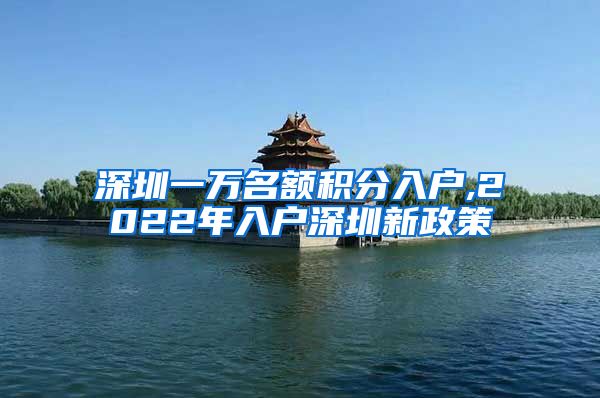 深圳一万名额积分入户,2022年入户深圳新政策